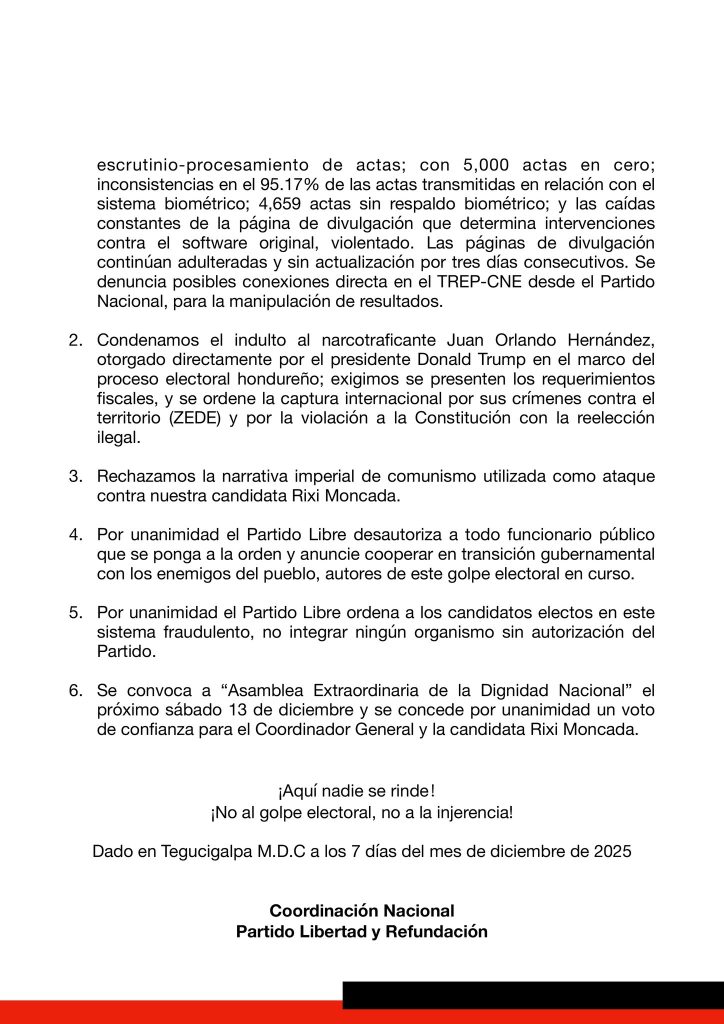 escrutinio-procesamiento de actas; con 5,000 actas en cero; inconsistencias en el 95.17% de las actas transmitidas en relación con el sistema biométrico; 4,659 actas sin respaldo biométrico; y las caídas constantes de la página de divulgación que determina intervenciones contra el software original, violentado. Las páginas de divulgación continúan adulteradas y sin actualización por tres días consecutivos. Se denuncia posibles conexiones directa en el TREP-CNE desde el Partido Nacional, para la manipulación de resultados.

2. Condenamos el indulto al narcotraficante Juan Orlando Hernández, otorgado directamente por el presidente Donald Trump en el marco del proceso electoral hondureño; exigimos se presenten los requerimientos fiscales, y se ordene la captura internacional por sus crímenes contra el territorio (ZEDE) y por la violación a la Constitución con la reelección ilegal.

3. Rechazamos la narrativa imperial de comunismo utilizada como ataque contra nuestra candidata Rixi Moncada.

4. Por unanimidad el Partido Libre desautoriza a todo funcionario público que se ponga a la orden y anuncie cooperar en transición gubernamental con los enemigos del pueblo, autores de este golpe electoral en curso.

5. Por unanimidad el Partido Libre ordena a los candidatos electos en este sistema fraudulento, no integrar ningún organismo sin autorización del Partido.

6. Se convoca a “Asamblea Extraordinaria de la Dignidad Nacional” el próximo sábado 13 de diciembre y se concede por unanimidad un voto de confianza para el Coordinador General y la candidata Rixi Moncada.

¡Aquí nadie se rinde!
¡No al golpe electoral, no a la injerencia!

Dado en Tegucigalpa M.D.C a los 7 días del mes de diciembre de 2025

Coordinación Nacional
Partido Libertad y Refundación